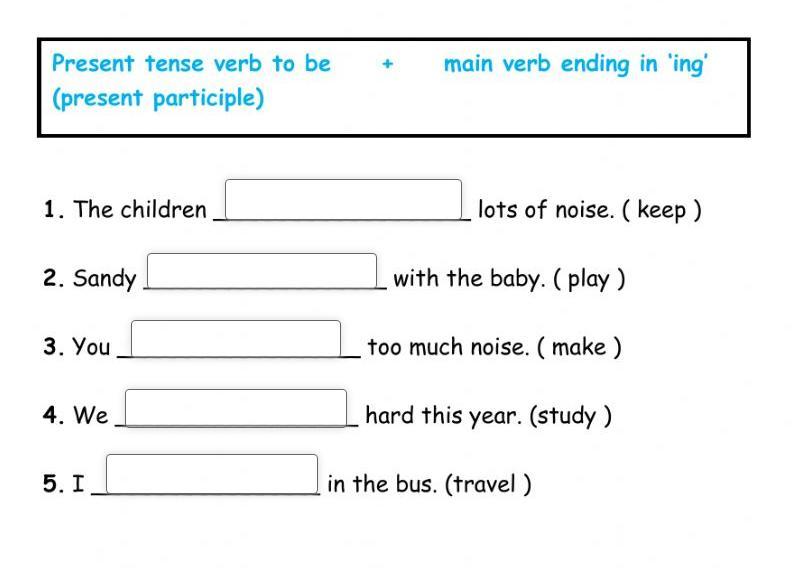 Present tense verb to be + main verb ending in 'ing' (present participle)

1. The children ____________ lots of noise. ( keep )

2. Sandy ____________ with the baby. ( play )

3. You ____________ too much noise. ( make )

4. We ____________ hard this year. (study )

5. I ____________ in the bus. (travel )